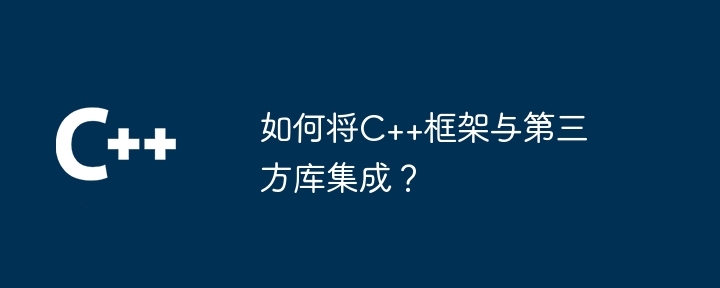 C++

如何将C++框架与第三方库集成？